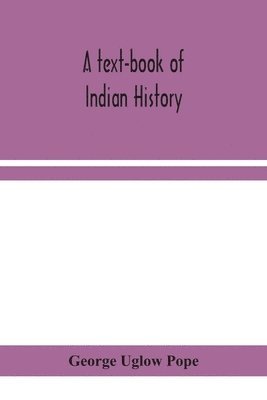 A text-book of
Indian History

George Uglow Pope